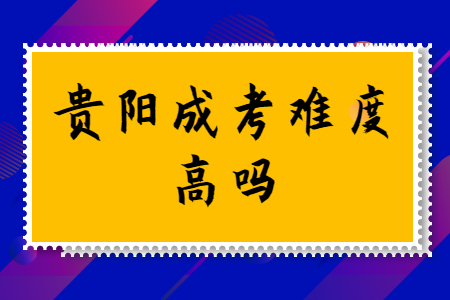 贵阳成考难度高吗